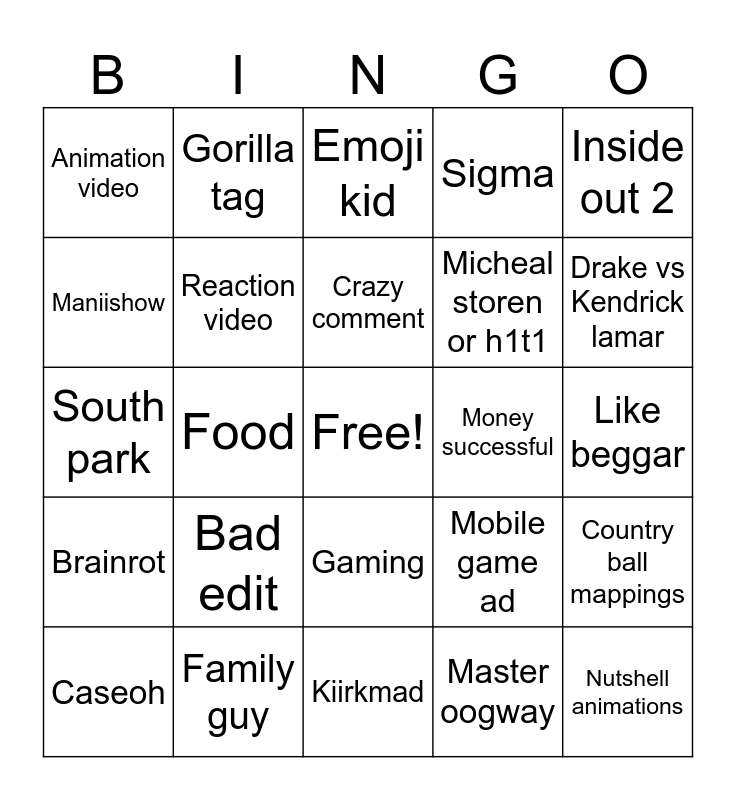 | B | I | N | G | O |
|---|---|---|---|---|
| Animation video | Gorilla tag | Emoji kid | Sigma | Inside out 2 |
| Maniishow | Reaction video | Crazy comment | Micheal storen or h1t1 | Drake vs Kendrick lamar |
| South park | Food | Free! | Money successful | Like beggar |
| Brainrot | Bad edit | Gaming | Mobile game ad | Country ball mappings |
| Caseoh | Family guy | Kiirkmad | Master oogway | Nutshell animations |